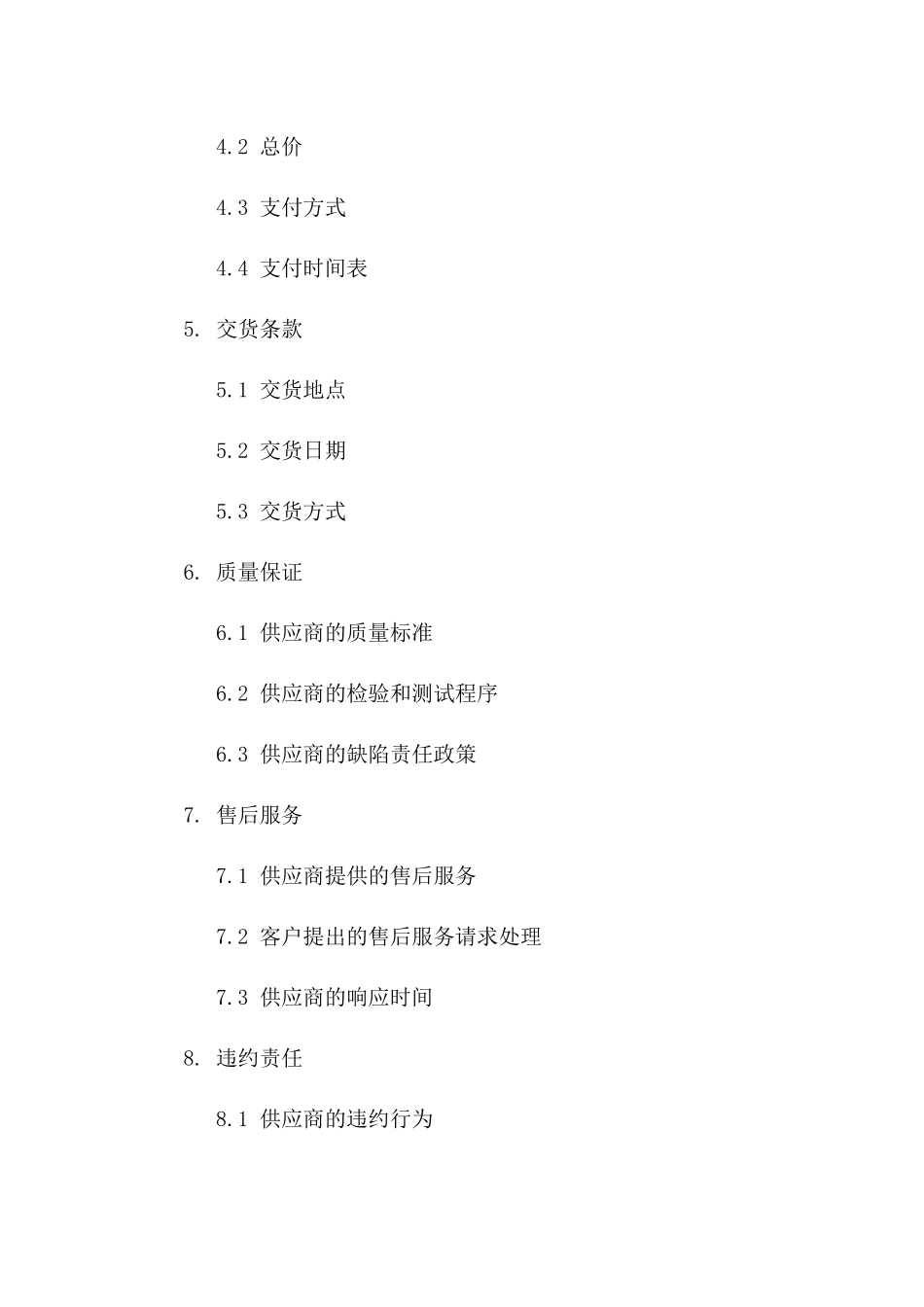 4.2 总价

4.3 支付方式

4.4 支付时间表

5. 交货条款

5.1 交货地点

5.2 交货日期

5.3 交货方式

6. 质量保证

6.1 供应商的质量标准

6.2 供应商的检验和测试程序

6.3 供应商的缺陷责任政策

7. 售后服务

7.1 供应商提供的售后服务

7.2 客户提出的售后服务请求处理

7.3 供应商的响应时间

8. 违约责任

8.1 供应商的违约行为